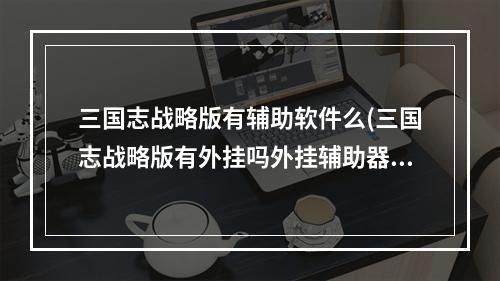 三国志战略版有辅助软件么(三国志战略版有外挂吗外挂辅助器...